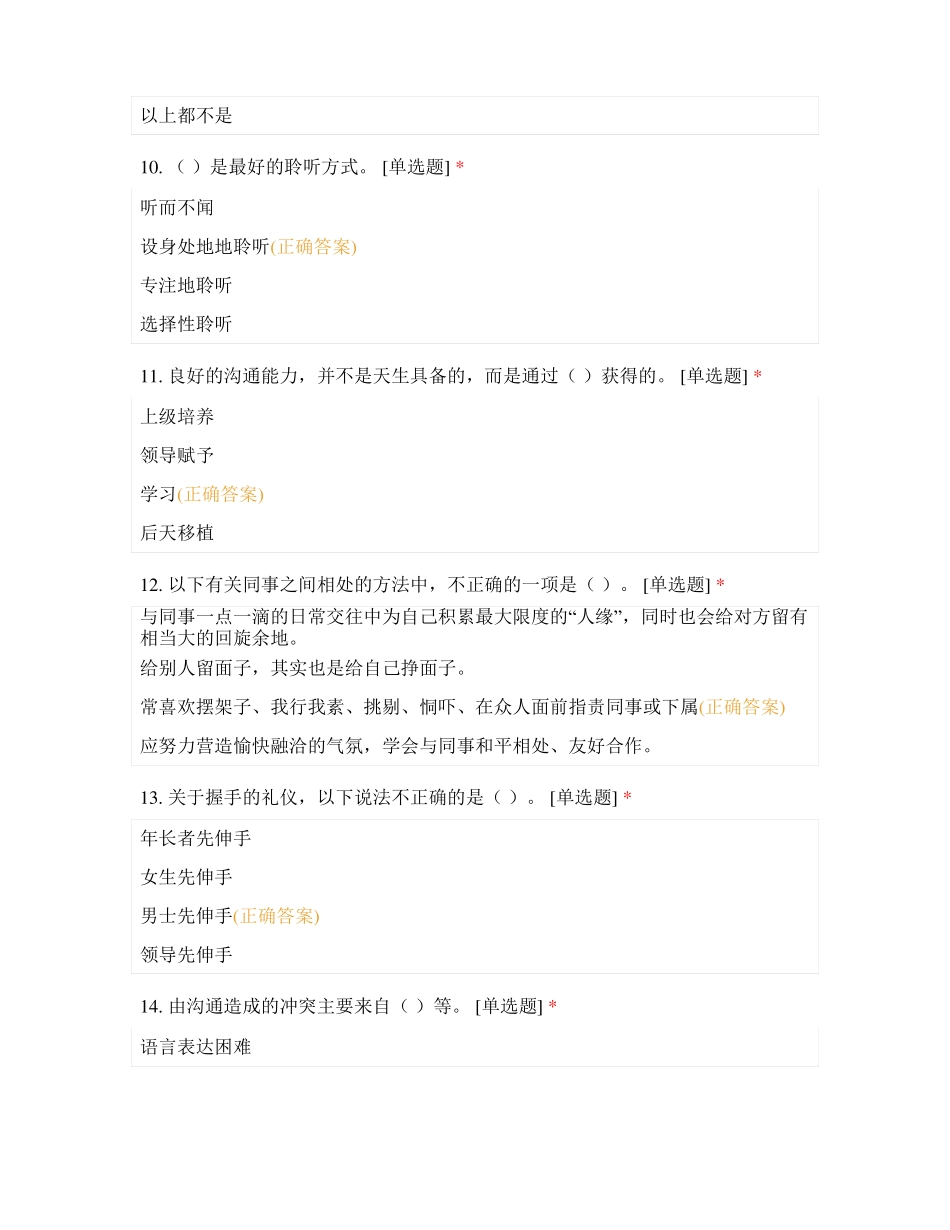 以上都不是

10. （ ）是最好的聆听方式。 [单选题] *

听而不闻

设身处地地聆听(正确答案)

专注地聆听

选择性聆听

11. 良好的沟通能力，并不是天生具备的，而是通过（ ）获得的。 [单选题] *

上级培养

领导赋予

学习(正确答案)

后天移植

12. 以下有关同事之间相处的方法中，不正确的一项是（ ）。 [单选题] *

与同事一点一滴的日常交往中为自己积累最大限度的“人缘”，同时也会给对方留有相当大的回旋余地。

给别人留面子，其实也是给自己挣面子。

常喜欢摆架子、我行我素、挑剔、恫吓、在众人面前指责同事或下属(正确答案)

应努力营造愉快融洽的气氛，学会与同事和平相处、友好合作。

13. 关于握手的礼仪，以下说法不正确的是（ ）。 [单选题] *

年长者先伸手

女生先伸手

男士先伸手(正确答案)

领导先伸手

14. 由沟通造成的冲突主要来自（ ）等。 [单选题] *

语言表达困难